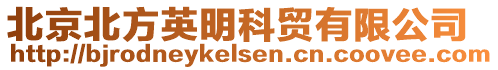 北京北方英明科贸有限公司
http://bjrodneykelsen.cn.coovee.com